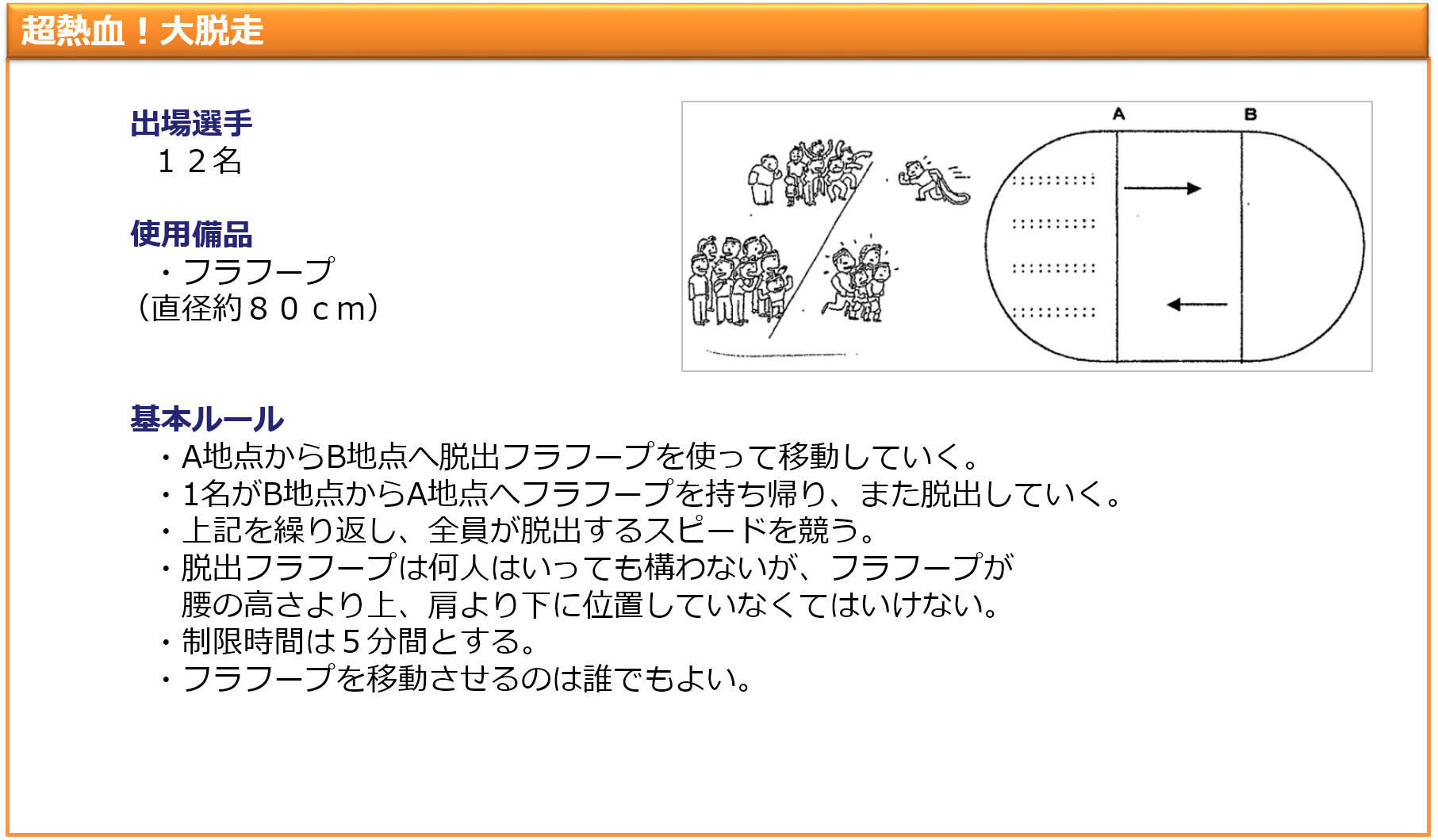 超熱血！大脱走

出場選手
１２名

使用備品
・フラフープ
（直径約８０ｃｍ）

A

B

基本ルール
・A地点からB地点へ脱出フラフープを使って移動していく。
・1名がB地点からA地点へフラフープを持ち帰り、また脱出していく。
・上記を繰り返し、全員が脱出するスピードを競う。
・脱出フラフープは何人はいっても構わないが、フラフープが腰の高さより上、肩より下に位置していなくてはいけない。
・制限時間は５分間とする。
・フラフープを移動させるのは誰でもよい。